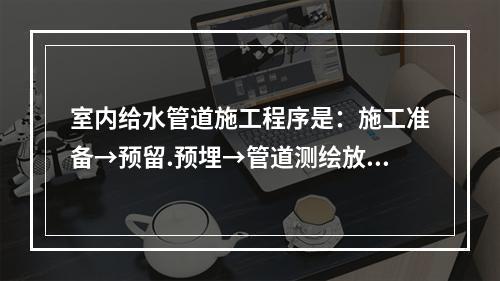 室内给水管道施工程序是：施工准备→预留.预埋→管道测绘放...